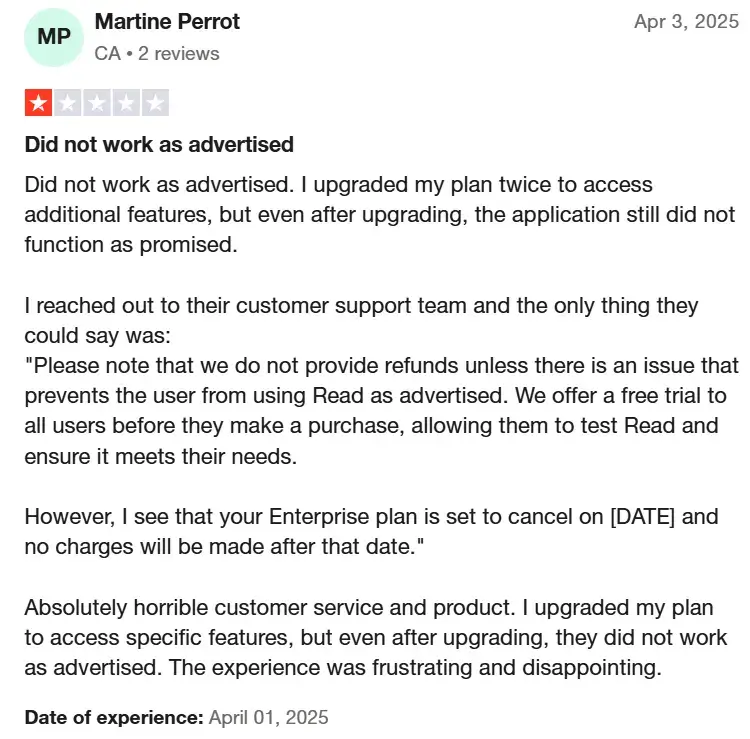 MP Martine Perrot
CA • 2 reviews

Apr 3, 2025

Did not work as advertised

Did not work as advertised. I upgraded my plan twice to access additional features, but even after upgrading, the application still did not function as promised.

I reached out to their customer support team and the only thing they could say was:
"Please note that we do not provide refunds unless there is an issue that prevents the user from using Read as advertised. We offer a free trial to all users before they make a purchase, allowing them to test Read and ensure it meets their needs.

However, I see that your Enterprise plan is set to cancel on [DATE] and no charges will be made after that date."

Absolutely horrible customer service and product. I upgraded my plan to access specific features, but even after upgrading, they did not work as advertised. The experience was frustrating and disappointing.

Date of experience: April 01, 2025